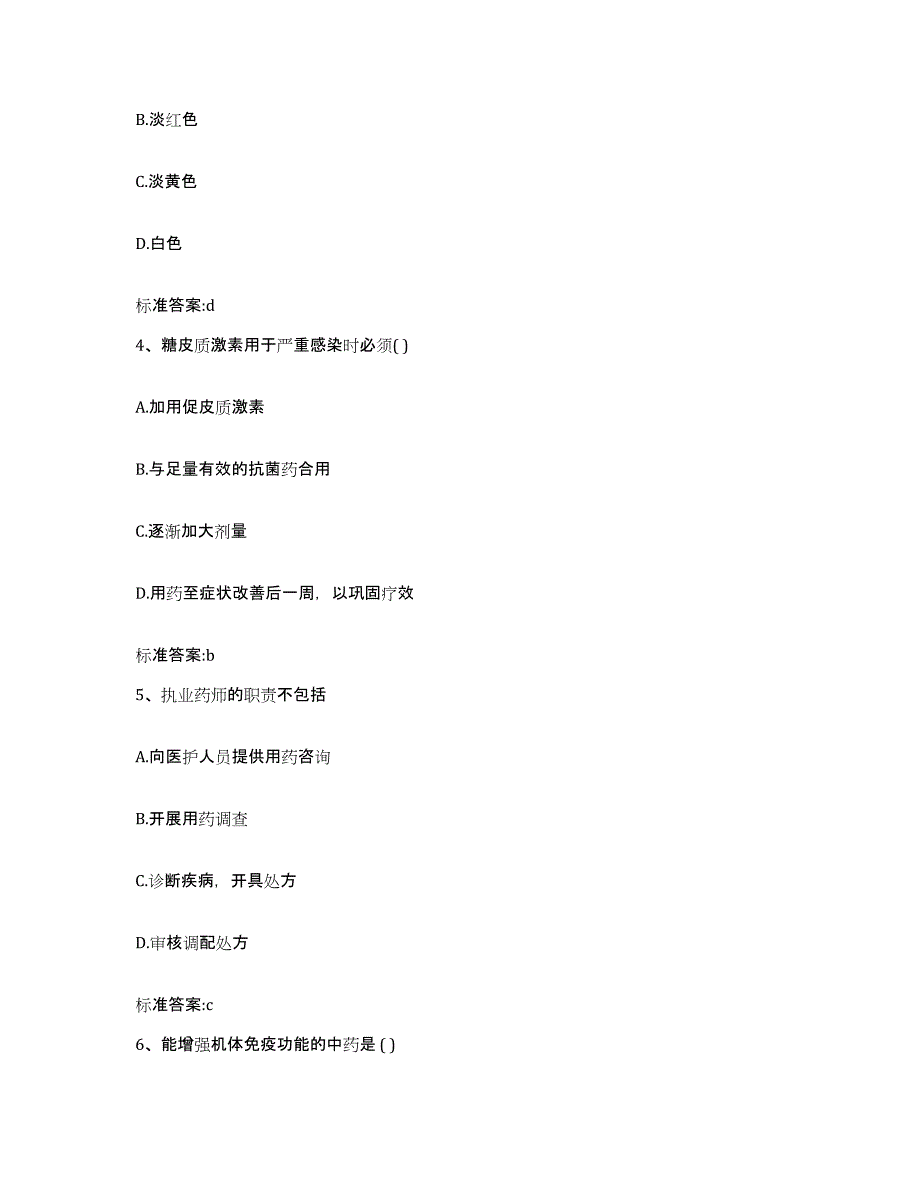 B.淡红色

C.淡黄色

D.白色

标准答案:d

4、糖皮质激素用于严重感染时必须( )

A.加用促皮质激素

B.与足量有效的抗菌药合用

C.逐渐加大剂量

D.用药至症状改善后一周，以巩固疗效

标准答案:b

5、执业药师的职责不包括

A.向医护人员提供用药咨询

B.开展用药调查

C.诊断疾病，开具处方

D.审核调配处方

标准答案:c

6、能增强机体免疫功能的中药是 ( )